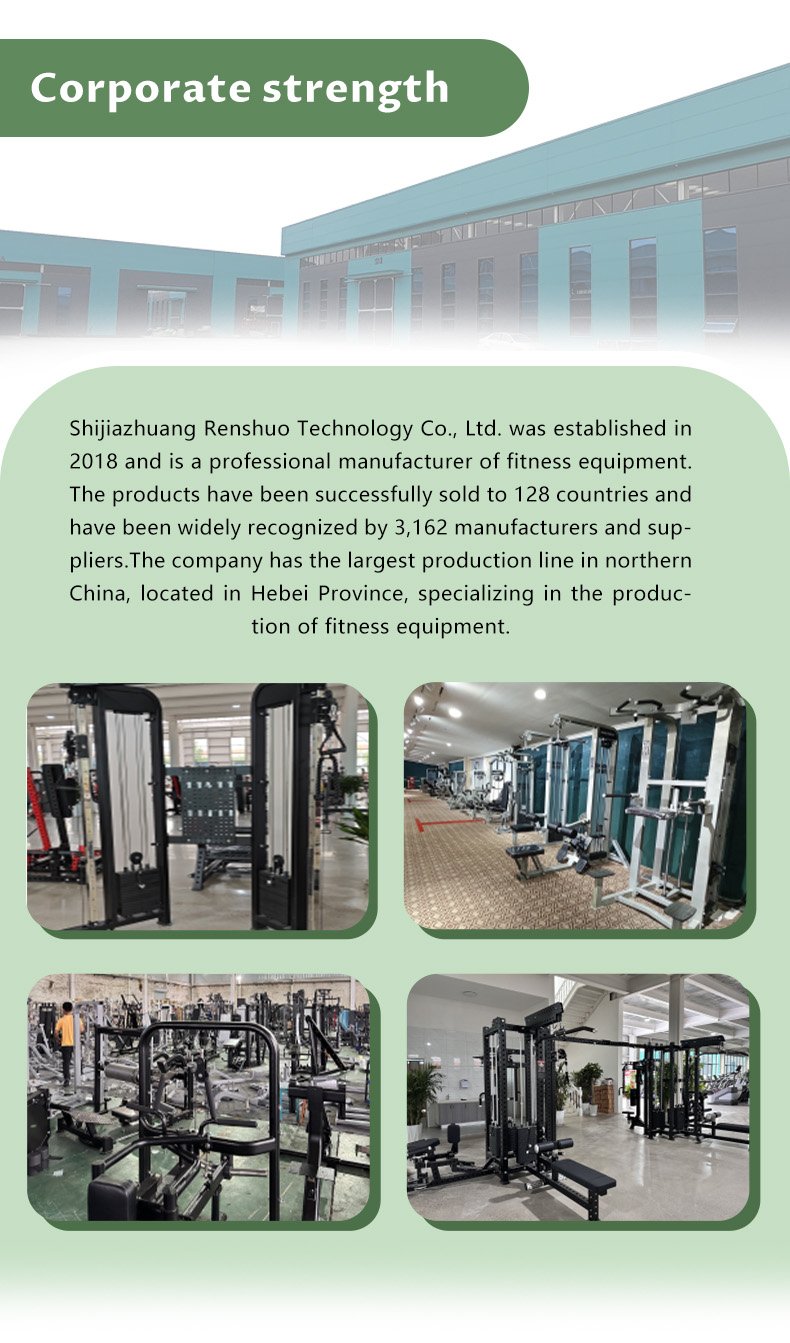 Corporate strength

Shijiazhuang Renshuo Technology Co., Ltd. was established in 2018 and is a professional manufacturer of fitness equipment. The products have been successfully sold to 128 countries and have been widely recognized by 3,162 manufacturers and suppliers.The company has the largest production line in northern China, located in Hebei Province, specializing in the production of fitness equipment.